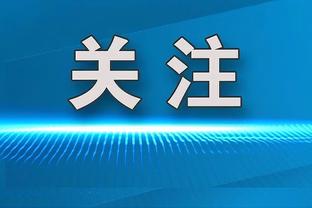 关注